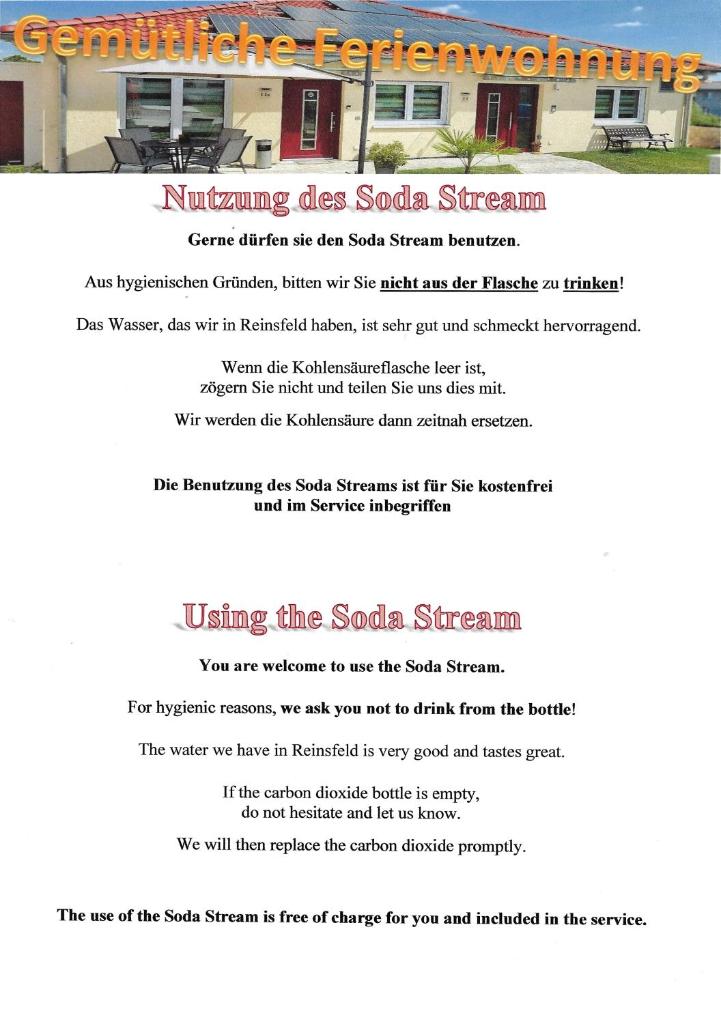 Gemütliche Ferienwohnung

Nutzung des Soda Stream

Gerne dürfen sie den Soda Stream benutzen.

Aus hygienischen Gründen, bitten wir Sie nicht aus der Flasche zu trinken!

Das Wasser, das wir in Reinsfeld haben, ist sehr gut und schmeckt hervorragend.

Wenn die Kohlensäureflasche leer ist, zögern Sie nicht und teilen Sie uns dies mit.

Wir werden die Kohlensäure dann zeitnah ersetzen.

Die Benutzung des Soda Streams ist für Sie kostenfrei und im Service inbegriffen

Using the Soda Stream

You are welcome to use the Soda Stream.

For hygienic reasons, we ask you not to drink from the bottle!

The water we have in Reinsfeld is very good and tastes great.

If the carbon dioxide bottle is empty, do not hesitate and let us know.

We will then replace the carbon dioxide promptly.

The use of the Soda Stream is free of charge for you and included in the service.